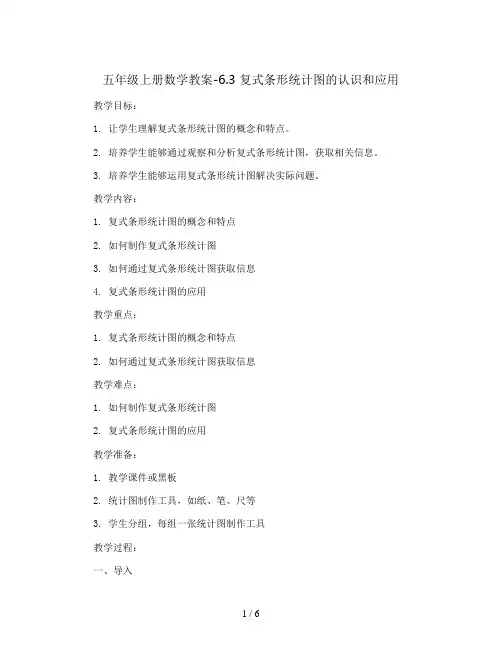 五年级上册数学教案-6.3 复式条形统计图的认识和应用

教学目标：

1. 让学生理解复式条形统计图的概念和特点。

2. 培养学生能够通过观察和分析复式条形统计图，获取相关信息。

3. 培养学生能够运用复式条形统计图解决实际问题。

教学内容：

1. 复式条形统计图的概念和特点

2. 如何制作复式条形统计图

3. 如何通过复式条形统计图获取信息

4. 复式条形统计图的应用

教学重点：

1. 复式条形统计图的概念和特点

2. 如何通过复式条形统计图获取信息

教学难点：

1. 如何制作复式条形统计图

2. 复式条形统计图的应用

教学准备：

1. 教学课件或黑板

2. 统计图制作工具，如纸、笔、尺等

3. 学生分组，每组一张统计图制作工具

教学过程：

一、导入

1 / 6